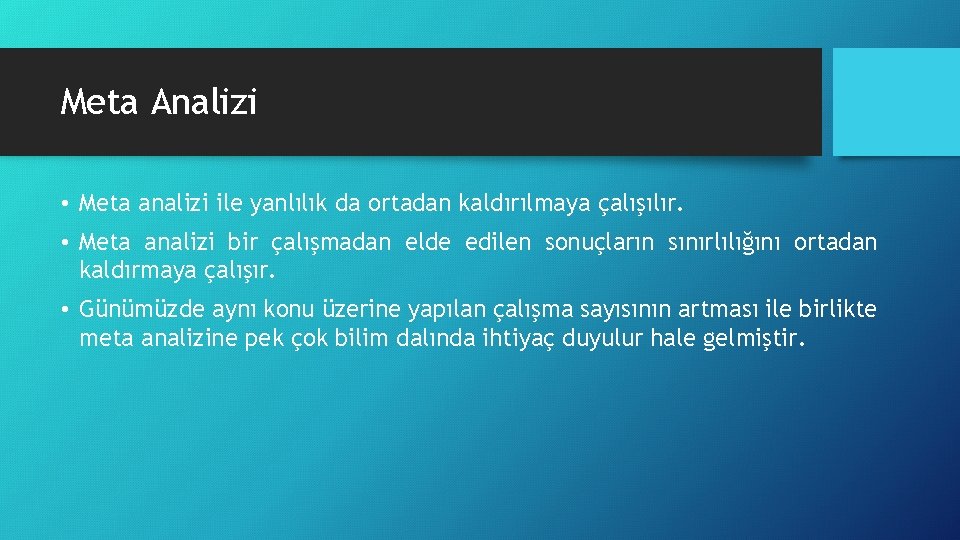 Meta Analizi

• Meta analizi ile yanlılık da ortadan kaldırılmaya çalışılır.

• Meta analizi bir çalışmadan elde edilen sonuçların sınırlılığını ortadan kaldırmaya çalışır.

• Günümüzde aynı konu üzerine yapılan çalışma sayısının artması ile birlikte meta analizine pek çok bilim dalında ihtiyaç duyulur hale gelmiştir.